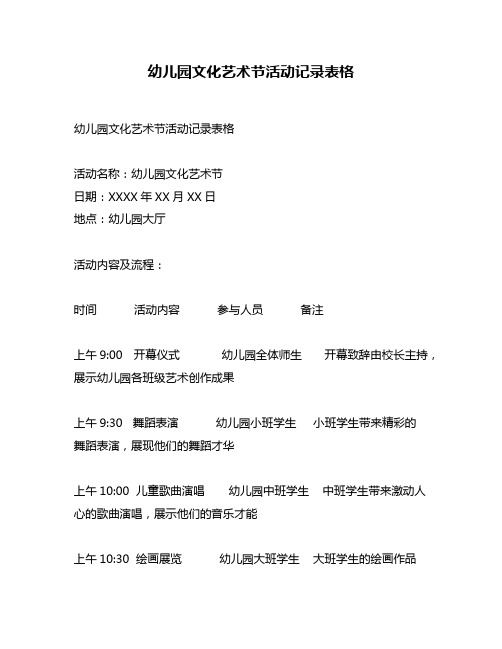 幼儿园文化艺术节活动记录表格

幼儿园文化艺术节活动记录表格

活动名称：幼儿园文化艺术节
日期：XXXX 年 XX 月 XX 日
地点：幼儿园大厅

活动内容及流程：

时间 活动内容 参与人员 备注

上午 9:00 开幕仪式 幼儿园全体师生 开幕致辞由校长主持，展示幼儿园各班级艺术创作成果

上午 9:30 舞蹈表演 幼儿园小班学生 小班学生带来精彩的舞蹈表演，展现他们的舞蹈才华

上午 10:00 儿童歌曲演唱 幼儿园中班学生 中班学生带来激动人心的歌曲演唱，展示他们的音乐才能

上午 10:30 绘画展览 幼儿园大班学生 大班学生的绘画作品